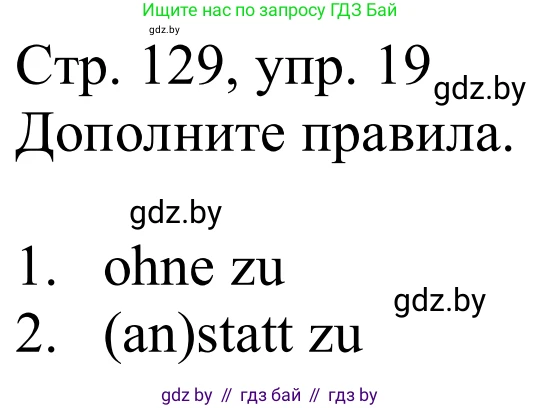 Ищите нас по запросу ГДЗ Бай

gdz.by

Стр. 129, упр. 19 gdz.by

Дополните правила.

gdz.by

1. ohne zu

gdz.by

2. (an)statt zu

gdz by // гдз бай // гдз by